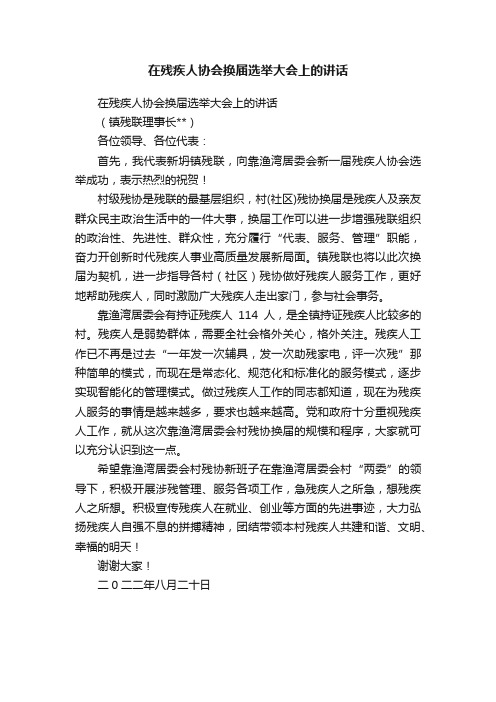 在残疾人协会换届选举大会上的讲话

在残疾人协会换届选举大会上的讲话

（镇残联理事长**）

各位领导、各位代表：

首先，我代表新坍镇残联，向靠渔湾居委会新一届残疾人协会选举成功，表示热烈的祝贺！

村级残协是残联的最基层组织，村(社区)残协换届是残疾人及亲友群众民主政治生活中的一件大事，换届工作可以进一步增强残联组织的政治性、先进性、群众性，充分履行“代表、服务、管理”职能，奋力开创新时代残疾人事业高质量发展新局面。镇残联也将以此次换届为契机，进一步指导各村（社区）残协做好残疾人服务工作，更好地帮助残疾人，同时激励广大残疾人走出家门，参与社会事务。

靠渔湾居委会有持证残疾人 114 人，是全镇持证残疾人比较多的村。残疾人是弱势群体，需要全社会格外关心，格外关注。残疾人工作已不再是过去“一年发一次辅具，发一次助残家电，评一次残”那种简单的模式，而现在是常态化、规范化和标准化的服务模式，逐步实现智能化的管理模式。做过残疾人工作的同志都知道，现在为残疾人服务的事情是越来越多，要求也越来越高。党和政府十分重视残疾人工作，就从这次靠渔湾居委会村残协换届的规模和程序，大家就可以充分认识到这一点。

希望靠渔湾居委会村残协新班子在靠渔湾居委会村“两委”的领导下，积极开展涉残管理、服务各项工作，急残疾人之所急，想残疾人之所想。积极宣传残疾人在就业、创业等方面的先进事迹，大力弘扬残疾人自强不息的拼搏精神，团结带领本村残疾人共建和谐、文明、幸福的明天！

谢谢大家！

二０二二年八月二十日